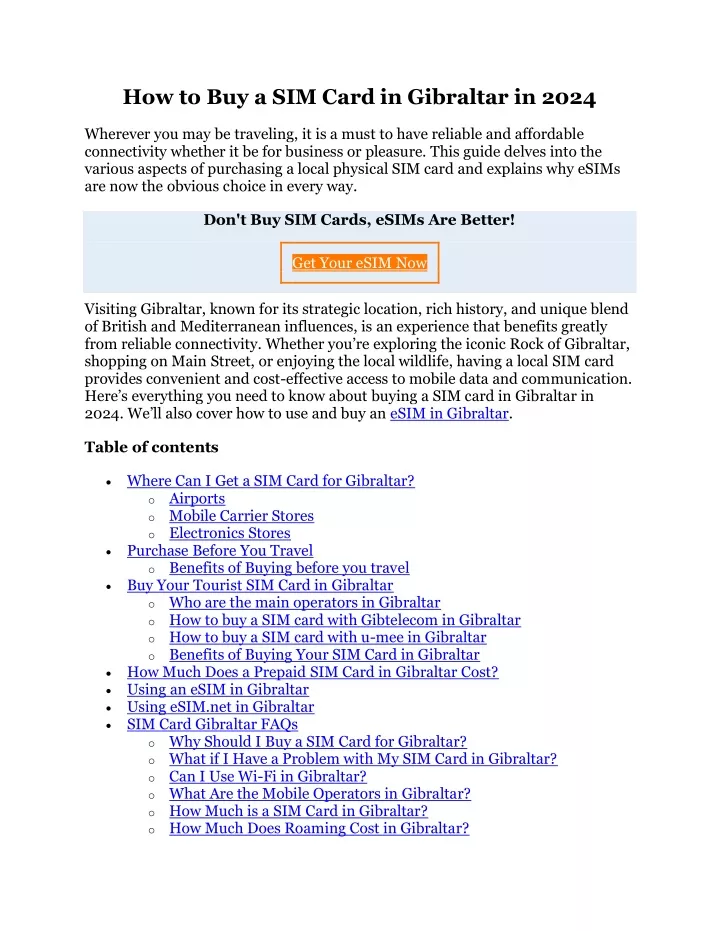 How to Buy a SIM Card in Gibraltar in 2024

Wherever you may be traveling, it is a must to have reliable and affordable connectivity whether it be for business or pleasure. This guide delves into the various aspects of purchasing a local physical SIM card and explains why eSIMs are now the obvious choice in every way.

Don't Buy SIM Cards, eSIMs Are Better!

Get Your eSIM Now

Visiting Gibraltar, known for its strategic location, rich history, and unique blend of British and Mediterranean influences, is an experience that benefits greatly from reliable connectivity. Whether you're exploring the iconic Rock of Gibraltar, shopping on Main Street, or enjoying the local wildlife, having a local SIM card provides convenient and cost-effective access to mobile data and communication. Here's everything you need to know about buying a SIM card in Gibraltar in 2024. We'll also cover how to use and buy an eSIM in Gibraltar.

Table of contents

- Where Can I Get a SIM Card for Gibraltar?
  - Airports
  - Mobile Carrier Stores
  - Electronics Stores
- Purchase Before You Travel
  - Benefits of Buying before you travel
- Buy Your Tourist SIM Card in Gibraltar
  - Who are the main operators in Gibraltar
  - How to buy a SIM card with Gibtelecom in Gibraltar
  - How to buy a SIM card with u-mee in Gibraltar
  - Benefits of Buying Your SIM Card in Gibraltar
- How Much Does a Prepaid SIM Card in Gibraltar Cost?
- Using an eSIM in Gibraltar
- Using eSIM.net in Gibraltar
- SIM Card Gibraltar FAQs
  - Why Should I Buy a SIM Card for Gibraltar?
  - What if I Have a Problem with My SIM Card in Gibraltar?
  - Can I Use Wi-Fi in Gibraltar?
  - What Are the Mobile Operators in Gibraltar?
  - How Much is a SIM Card in Gibraltar?
  - How Much Does Roaming Cost in Gibraltar?